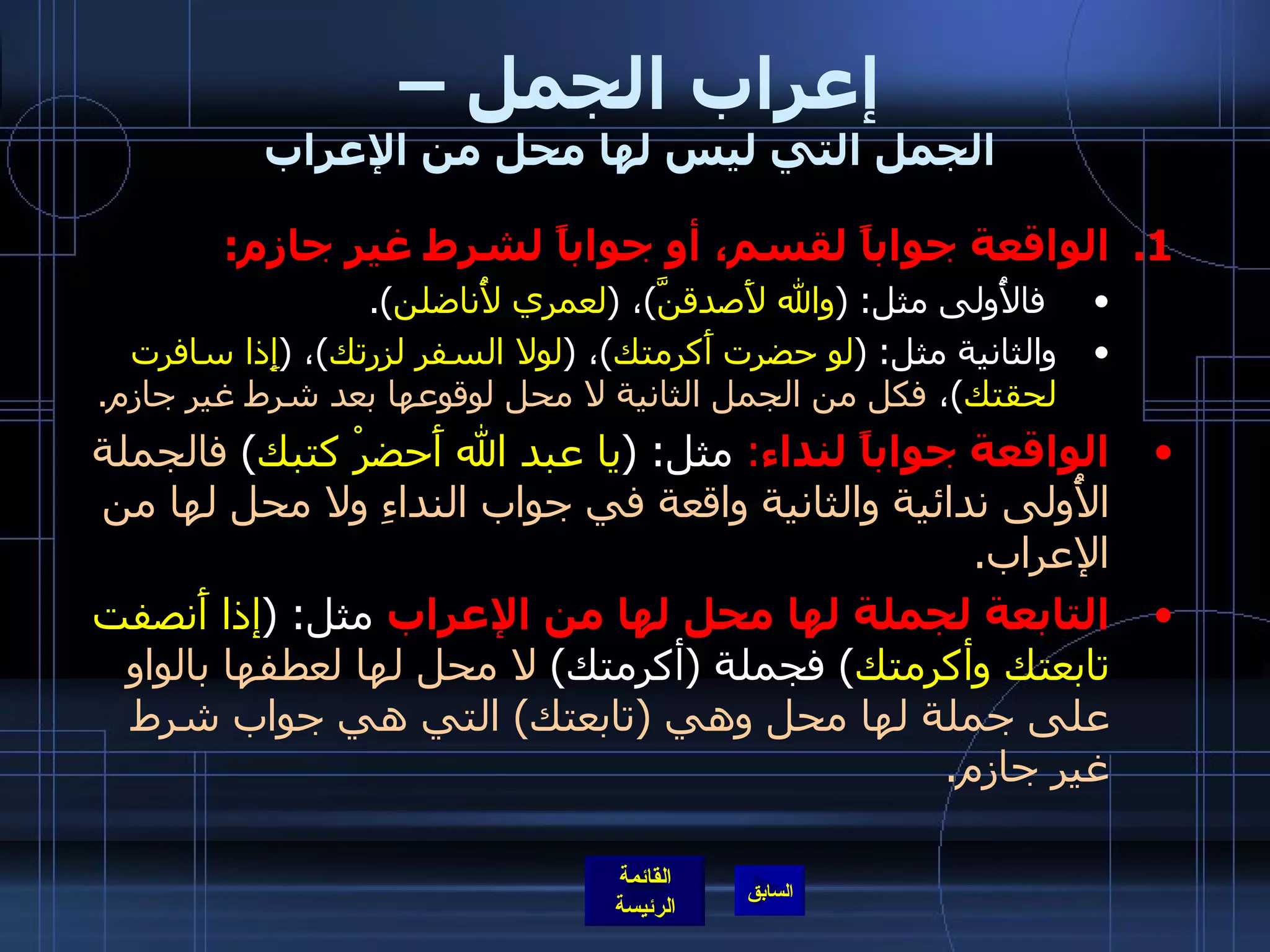 إعراب الجمل –
الجمل التي ليس لها محل من الإعراب

1. الواقعة جواباً لقسم، أو جواباً لشرط غير جازم:

• فالأُولى مثل: (والله لأصدقنَّ)، (لعمري لأُناضلن).

• والثانية مثل: (لو حضرت أكرمتك)، (لولا السفر لزرتك)، (إذا سافرت لحقتك)، فكل من الجمل الثانية لا محل لوقوعها بعد شرط غير جازم.

• الواقعة جواباً لنداء: مثل: (يا عبد الله أحضرْ كتبك) فالجملة الأُولى ندائية والثانية واقعة في جواب النداءِ ولا محل لها من الإعراب.

• التابعة لجملة لها محل لها من الإعراب مثل: (إذا أنصفت تابعتك وأكرمتك) فجملة (أكرمتك) لا محل لها لعطفها بالواو على جملة لها محل وهي (تابعتك) التي هي جواب شرط غير جازم.

القائمة الرئيسة

السابق